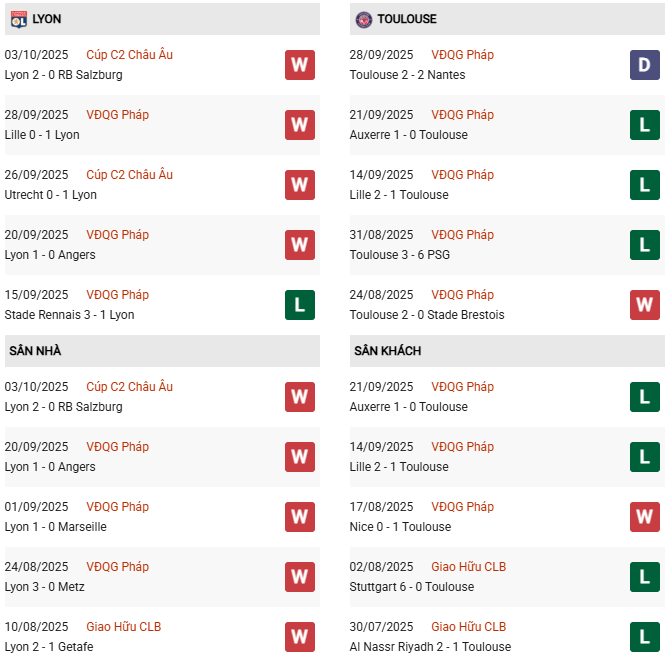 LYON

03/10/2025 Cúp C2 Châu Âu
Lyon 2 - 0 RB Salzburg
W

28/09/2025 VĐQG Pháp
Lille 0 - 1 Lyon
W

26/09/2025 Cúp C2 Châu Âu
Utrecht 0 - 1 Lyon
W

20/09/2025 VĐQG Pháp
Lyon 1 - 0 Angers
W

15/09/2025 VĐQG Pháp
Stade Rennais 3 - 1 Lyon
L

SÂN NHÀ

03/10/2025 Cúp C2 Châu Âu
Lyon 2 - 0 RB Salzburg
W

20/09/2025 VĐQG Pháp
Lyon 1 - 0 Angers
W

01/09/2025 VĐQG Pháp
Lyon 1 - 0 Marseille
W

24/08/2025 VĐQG Pháp
Lyon 3 - 0 Metz
W

10/08/2025 Giao Hữu CLB
Lyon 2 - 1 Getafe
W

TOULOUSE

28/09/2025 VĐQG Pháp
Toulouse 2 - 2 Nantes
D

21/09/2025 VĐQG Pháp
Auxerre 1 - 0 Toulouse
L

14/09/2025 VĐQG Pháp
Lille 2 - 1 Toulouse
L

31/08/2025 VĐQG Pháp
Toulouse 3 - 6 PSG
L

24/08/2025 VĐQG Pháp
Toulouse 2 - 0 Stade Brestois
W

SÂN KHÁCH

21/09/2025 VĐQG Pháp
Auxerre 1 - 0 Toulouse
L

14/09/2025 VĐQG Pháp
Lille 2 - 1 Toulouse
L

17/08/2025 VĐQG Pháp
Nice 0 - 1 Toulouse
W

02/08/2025 Giao Hữu CLB
Stuttgart 6 - 0 Toulouse
L

30/07/2025 Giao Hữu CLB
Al Nassr Riyadh 2 - 1 Toulouse
L